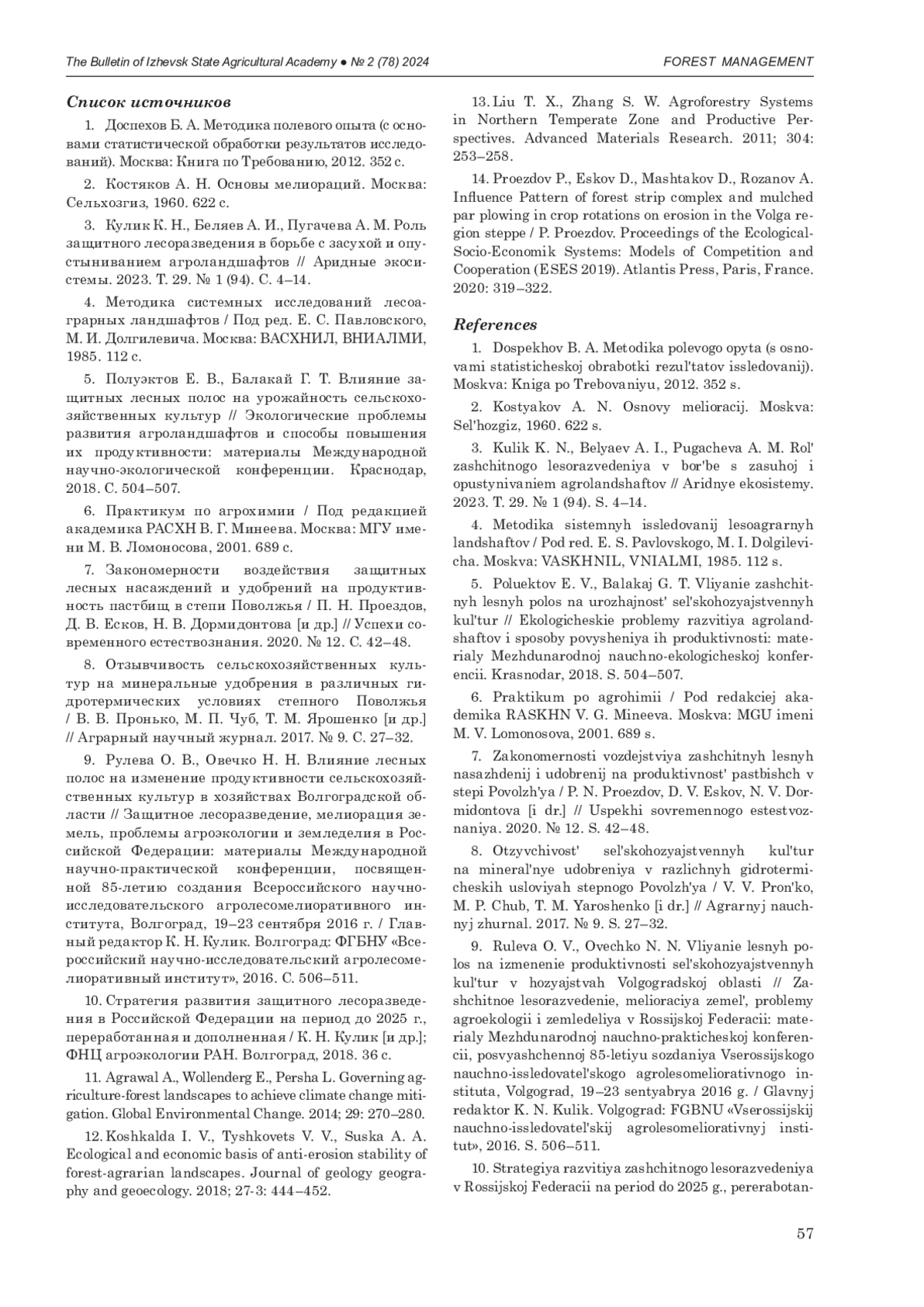 The Bulletin of Izhevsk State Agricultural Academy ● № 2 (78) 2024

FOREST MANAGEMENT

Список источников

1. Доспехов Б. А. Методика полевого опыта (с основами статистической обработки результатов исследований). Москва: Книга по Требованию, 2012. 352 с.

2. Костяков А. Н. Основы мелиораций. Москва: Сельхозгиз, 1960. 622 с.

3. Кулик К. Н., Беляев А. И., Пугачева А. М. Роль защитного лесоразведения в борьбе с засухой и опустыниванием агроландшафтов // Аридные экосистемы. 2023. Т. 29. № 1 (94). С. 4–14.

4. Методика системных исследований лесоаграрных ландшафтов / Под ред. Е. С. Павловского, М. И. Долгилевича. Москва: ВАСХНИЛ, ВНИАЛМИ, 1985. 112 с.

5. Полуэктов Е. В., Балакай Г. Т. Влияние защитных лесных полос на урожайность сельскохозяйственных культур // Экологические проблемы развития агроландшафтов и способы повышения их продуктивности: материалы Международной научно-экологической конференции. Краснодар, 2018. С. 504–507.

6. Практикум по агрохимии / Под редакцией академика РАСХН В. Г. Минеева. Москва: МГУ имени М. В. Ломоносова, 2001. 689 с.

7. Закономерности воздействия защитных лесных насаждений и удобрений на продуктивность пастбищ в степи Поволжья / П. Н. Проездов, Д. В. Есков, Н. В. Дормидонтова [и др.] // Успехи современного естествознания. 2020. № 12. С. 42–48.

8. Отзывчивость сельскохозяйственных культур на минеральные удобрения в различных гидротермических условиях степного Поволжья / В. В. Пронько, М. П. Чуб, Т. М. Ярошенко [и др.] // Аграрный научный журнал. 2017. № 9. С. 27–32.

9. Рулева О. В., Овечко Н. Н. Влияние лесных полос на изменение продуктивности сельскохозяйственных культур в хозяйствах Волгоградской области // Защитное лесоразведение, мелиорация земель, проблемы агроэкологии и земледелия в Российской Федерации: материалы Международной научно-практической конференции, посвященной 85-летию создания Всероссийского научно-исследовательского агролесомелиоративного института, Волгоград, 19–23 сентября 2016 г. / Главный редактор К. Н. Кулик. Волгоград: ФГБНУ «Всероссийский научно-исследовательский агролесомелиоративный институт», 2016. С. 506–511.

10. Стратегия развития защитного лесоразведения в Российской Федерации на период до 2025 г., переработанная и дополненная / К. Н. Кулик [и др.]; ФНЦ агроэкологии РАН. Волгоград, 2018. 36 с.

11. Agrawal A., Wollenderg E., Persha L. Governing agriculture-forest landscapes to achieve climate change mitigation. Global Environmental Change. 2014; 29: 270–280.

12. Koshkalda I. V., Tyshkovets V. V., Suska A. A. Ecological and economic basis of anti-erosion stability of forest-agrarian landscapes. Journal of geology geography and geoecology. 2018; 27-3: 444–452.

13. Liu T. X., Zhang S. W. Agroforestry Systems in Northern Temperate Zone and Productive Perspectives. Advanced Materials Research. 2011; 304: 253–258.

14. Proezdov P., Eskov D., Mashtakov D., Rozanov A. Influence Pattern of forest strip complex and mulched par plowing in crop rotations on erosion in the Volga region steppe / P. Proezdov. Proceedings of the Ecological-Socio-Economik Systems: Models of Competition and Cooperation (ESES 2019). Atlantis Press, Paris, France. 2020: 319–322.

References

1. Dospekhov B. A. Metodika polevogo opyta (s osnovami statisticheskoj obrabotki rezul'tatov issledovanij). Moskva: Kniga po Trebovaniyu, 2012. 352 s.

2. Kostyakov A. N. Osnovy melioracij. Moskva: Sel'hozgiz, 1960. 622 s.

3. Kulik K. N., Belyaev A. I., Pugacheva A. M. Rol' zashchitnogo lesorazvedeniya v bor'be s zasuhoj i opustynivaniem agrolandshaftov // Aridnye ekosistemy. 2023. T. 29. № 1 (94). S. 4–14.

4. Metodika sistemnyh issledovanij lesoagrarnyh landshaftov / Pod red. E. S. Pavlovskogo, M. I. Dolgilevicha. Moskva: VASKHNIL, VNIALMI, 1985. 112 s.

5. Poluektov E. V., Balakaj G. T. Vliyanie zashchitnyh lesnyh polos na urozhajnost' sel'skohozyajstvennyh kul'tur // Ekologicheskie problemy razvitiya agrolandshaftov i sposoby povysheniya ih produktivnosti: materialy Mezhdunarodnoj nauchno-ekologicheskoj konferencii. Krasnodar, 2018. S. 504–507.

6. Praktikum po agrohimii / Pod redakciej akademika RASKHN V. G. Mineeva. Moskva: MGU imeni M. V. Lomonosova, 2001. 689 s.

7. Zakonomernosti vozdejstviya zashchitnyh lesnyh nasazhdenij i udobrenij na produktivnost' pastbishch v stepi Povolzh'ya / P. N. Proezdov, D. V. Eskov, N. V. Dormidontova [i dr.] // Uspekhi sovremennogo estestvoznaniya. 2020. № 12. S. 42–48.

8. Otzyvchivost' sel'skohozyajstvennyh kul'tur na mineral'nye udobreniya v razlichnyh gidrotermicheskih usloviyah stepnogo Povolzh'ya / V. V. Pron'ko, M. P. Chub, T. M. Yaroshenko [i dr.] // Agrarnyj nauchnyj zhurnal. 2017. № 9. S. 27–32.

9. Ruleva O. V., Ovechko N. N. Vliyanie lesnyh polos na izmenenie produktivnosti sel'skohozyajstvennyh kul'tur v hozyajstvah Volgogradskoj oblasti // Zashchitnoe lesorazvedenie, melioraciya zemel', problemy agroekologii i zemledeliya v Rossijskoj Federacii: materialy Mezhdunarodnoj nauchno-prakticheskoj konferencii, posvyashchennoj 85-letiyu sozdaniya Vserossijskogo nauchno-issledovatel'skogo agrolesomeliorativnogo instituta, Volgograd, 19–23 sentyabrya 2016 g. / Glavnyj redaktor K. N. Kulik. Volgograd: FGBNU «Vserossijskij nauchno-issledovatel'skij agrolesomeliorativnyj institut», 2016. S. 506–511.

10. Strategiya razvitiya zashchitnogo lesorazvedeniya v Rossijskoj Federacii na period do 2025 g., pererabotan-

57